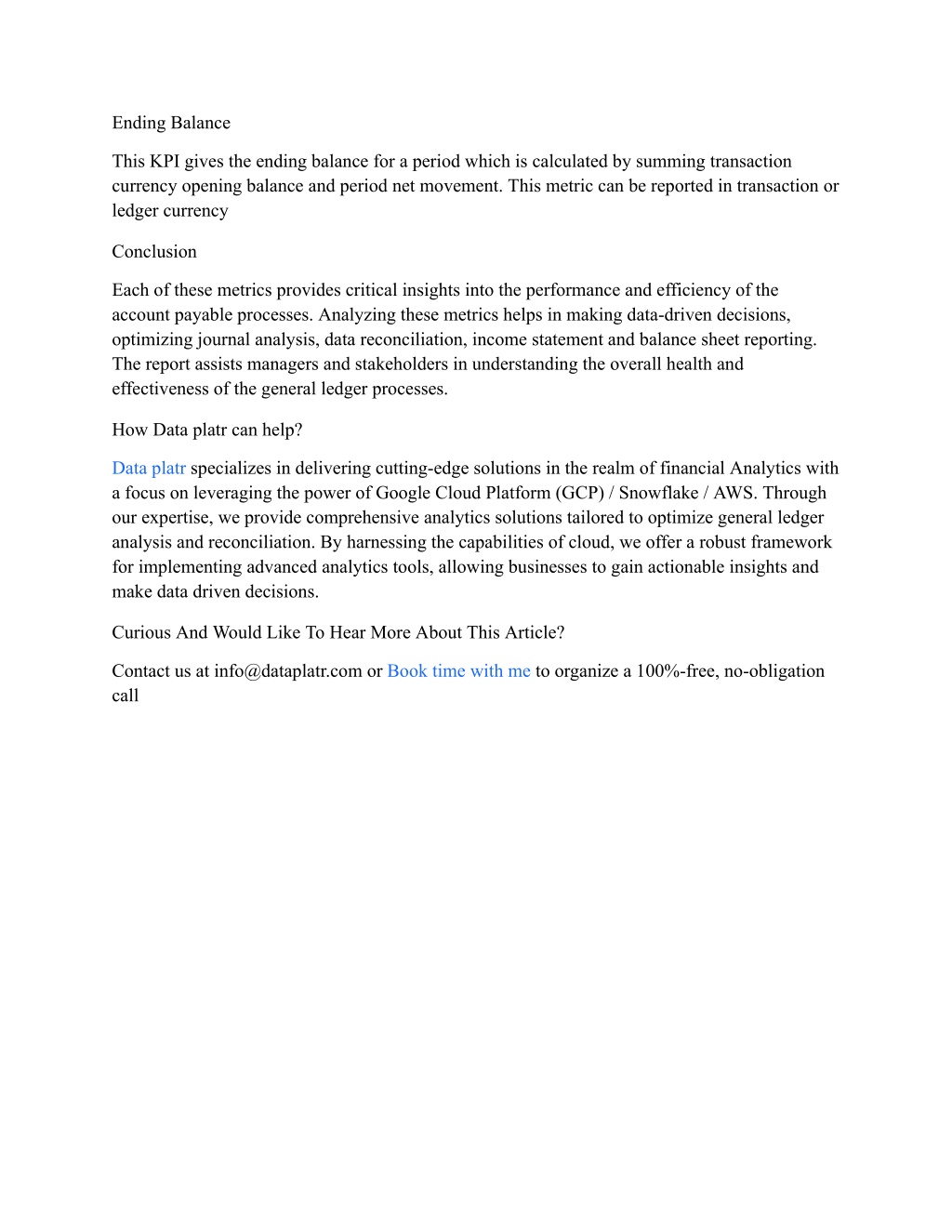 Ending Balance

This KPI gives the ending balance for a period which is calculated by summing transaction currency opening balance and period net movement. This metric can be reported in transaction or ledger currency

Conclusion

Each of these metrics provides critical insights into the performance and efficiency of the account payable processes. Analyzing these metrics helps in making data-driven decisions, optimizing journal analysis, data reconciliation, income statement and balance sheet reporting. The report assists managers and stakeholders in understanding the overall health and effectiveness of the general ledger processes.

How Data platr can help?

Data platr specializes in delivering cutting-edge solutions in the realm of financial Analytics with a focus on leveraging the power of Google Cloud Platform (GCP) / Snowflake / AWS. Through our expertise, we provide comprehensive analytics solutions tailored to optimize general ledger analysis and reconciliation. By harnessing the capabilities of cloud, we offer a robust framework for implementing advanced analytics tools, allowing businesses to gain actionable insights and make data driven decisions.

Curious And Would Like To Hear More About This Article?

Contact us at info@dataplatr.com or Book time with me to organize a 100%-free, no-obligation call